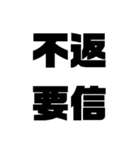 不返
要信